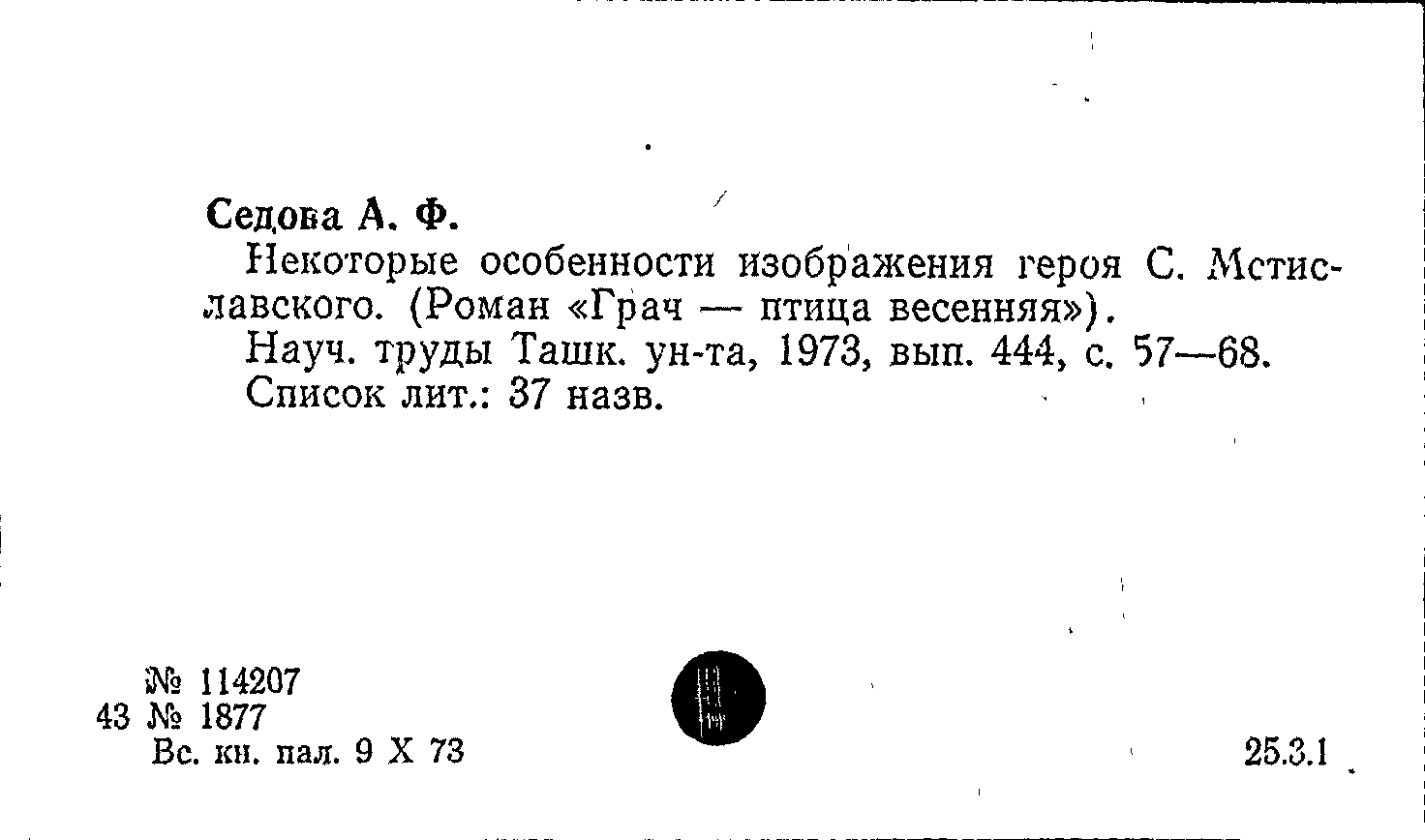 Седова А. Ф.

Некоторые особенности изображения героя С. Мстиславского. (Роман «Грач — птица весенняя»).

Науч. труды Ташк. ун-та, 1973, вып. 444, с. 57—68.

Список лит.: 37 назв.

№ 114207
43 № 1877
Вс. кн. пал. 9 X 73

25.3.1